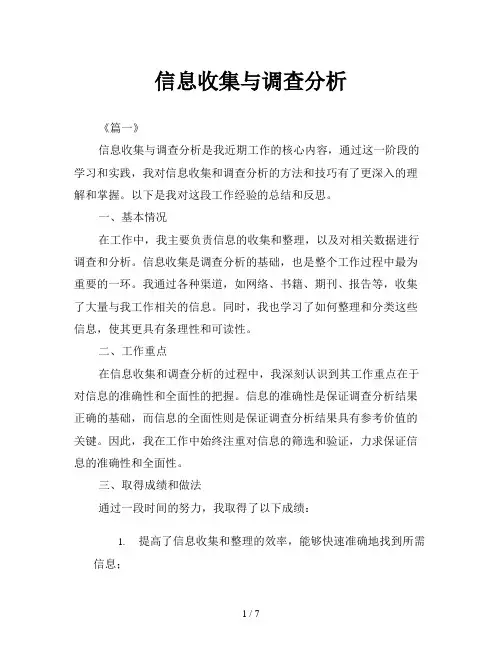 信息收集与调查分析

《篇一》

信息收集与调查分析是我近期工作的核心内容，通过这一阶段的学习和实践，我对信息收集和调查分析的方法和技巧有了更深入的理解和掌握。以下是我对这段工作经验的总结和反思。

一、基本情况

在工作中，我主要负责信息的收集和整理，以及对相关数据进行调查和分析。信息收集是调查分析的基础，也是整个工作过程中最为重要的一环。我通过各种渠道，如网络、书籍、期刊、报告等，收集了大量与我工作相关的信息。同时，我也学习了如何整理和分类这些信息，使其更具有条理性和可读性。

二、工作重点

在信息收集和调查分析的过程中，我深刻认识到其工作重点在于对信息的准确性和全面性的把握。信息的准确性是保证调查分析结果正确的基础，而信息的全面性则是保证调查分析结果具有参考价值的关键。因此，我在工作中始终注重对信息的筛选和验证，力求保证信息的准确性和全面性。

三、取得成绩和做法

通过一段时间的努力，我取得了以下成绩：

1. 提高了信息收集和整理的效率，能够快速准确地找到所需信息；

1 / 7